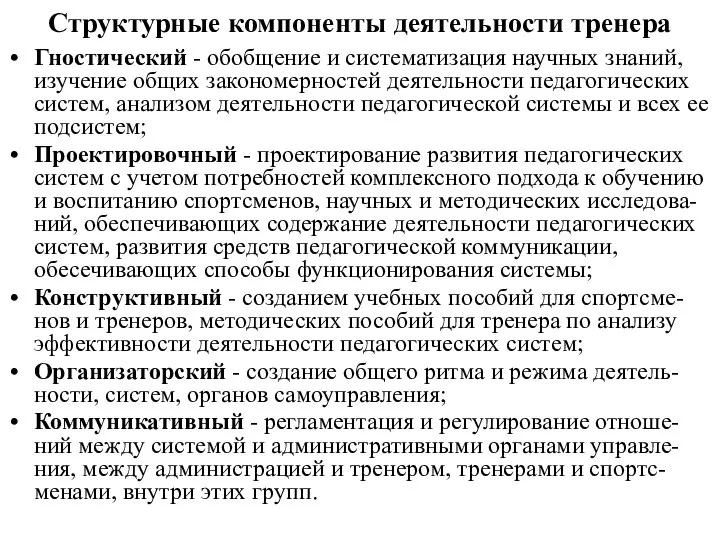 Структурные компоненты деятельности тренера

• Гностический - обобщение и систематизация научных знаний, изучение общих закономерностей деятельности педагогических систем, анализом деятельности педагогической системы и всех ее подсистем;
• Проектировочный - проектирование развития педагогических систем с учетом потребностей комплексного подхода к обучению и воспитанию спортсменов, научных и методических исследований, обеспечивающих содержание деятельности педагогических систем, развития средств педагогической коммуникации, обесечивающих способы функционирования системы;
• Конструктивный - созданием учебных пособий для спортсменов и тренеров, методических пособий для тренера по анализу эффективности деятельности педагогических систем;
• Организаторский - создание общего ритма и режима деятельности, систем, органов самоуправления;
• Коммуникативный - регламентация и регулирование отношений между системой и административными органами управления, между администрацией и тренером, тренерами и спортсменами, внутри этих групп.